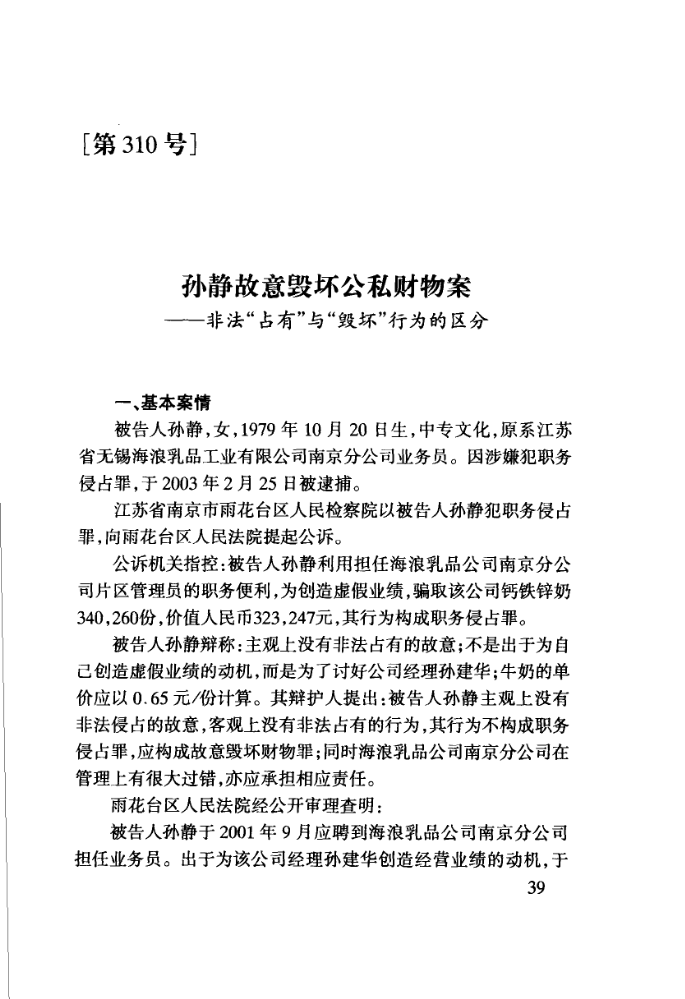 [第310号]

孙静故意毁坏公私财物案
——非法“占有”与“毁坏”行为的区分

一、基本案情

被告人孙静,女,1979年10月20日生,中专文化,原系江苏省无锡海浪乳品工业有限公司南京分公司业务员。因涉嫌犯职务侵占罪,于2003年2月25日被逮捕。

江苏省南京市雨花台区人民检察院以被告人孙静犯职务侵占罪,向雨花台区人民法院提起公诉。

公诉机关指控:被告人孙静利用担任海浪乳品公司南京分公司片区管理员的职务便利,为创造虚假业绩,骗取该公司钙铁锌奶340,260份,价值人民币323,247元,其行为构成职务侵占罪。

被告人孙静辩称:主观上没有非法占有的故意;不是出于为自己创造虚假业绩的动机,而是为了讨好公司经理孙建华;牛奶的单价应以0.65元/份计算。其辩护人提出:被告人孙静主观上没有非法侵占的故意,客观上没有非法占有的行为,其行为不构成职务侵占罪,应构成故意毁坏财物罪;同时海浪乳品公司南京分公司在管理上有很大过错,亦应承担相应责任。

雨花台区人民法院经公开审理查明:

被告人孙静于2001年9月应聘到海浪乳品公司南京分公司担任业务员。出于为该公司经理孙建华创造经营业绩的动机,于

39